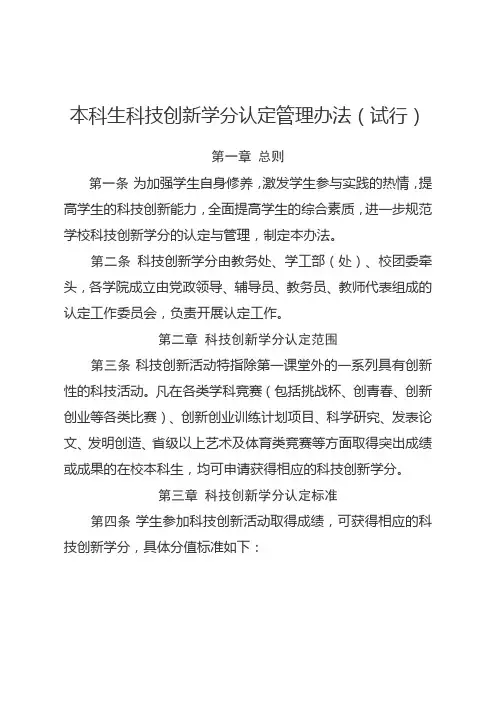 本科生科技创新学分认定管理办法（试行）

第一章 总则

第一条 为加强学生自身修养，激发学生参与实践的热情，提高学生的科技创新能力，全面提高学生的综合素质，进一步规范学校科技创新学分的认定与管理，制定本办法。

第二条 科技创新学分由教务处、学工部（处）、校团委牵头，各学院成立由党政领导、辅导员、教务员、教师代表组成的认定工作委员会，负责开展认定工作。

第二章 科技创新学分认定范围

第三条 科技创新活动特指除第一课堂外的一系列具有创新性的科技活动。凡在各类学科竞赛（包括挑战杯、创青春、创新创业等各类比赛）、创新创业训练计划项目、科学研究、发表论文、发明创造、省级以上艺术及体育类竞赛等方面取得突出成绩或成果的在校本科生，均可申请获得相应的科技创新学分。

第三章 科技创新学分认定标准

第四条 学生参加科技创新活动取得成绩，可获得相应的科技创新学分，具体分值标准如下：